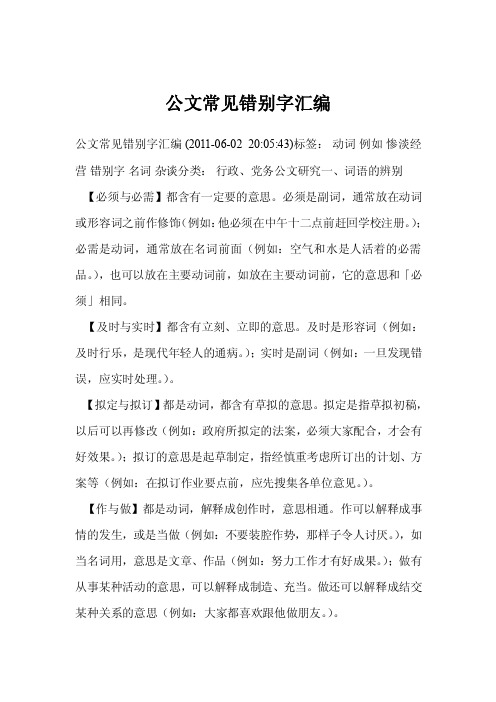 公文常见错别字汇编

公文常见错别字汇编 (2011-06-02 20:05:43)标签： 动词 例如 惨淡经营 错别字 名词 杂谈分类： 行政、党务公文研究一、词语的辨别

【必须与必需】都含有一定要的意思。必须是副词，通常放在动词或形容词之前作修饰(例如:他必须在中午十二点前赶回学校注册。)；必需是动词，通常放在名词前面（例如：空气和水是人活着的必需品。)，也可以放在主要动词前，如放在主要动词前，它的意思和「必须」相同。

【及时与实时】都含有立刻、立即的意思。及时是形容词（例如：及时行乐，是现代年轻人的通病。)；实时是副词（例如：一旦发现错误，应实时处理。)。

【拟定与拟订】都是动词，都含有草拟的意思。拟定是指草拟初稿，以后可以再修改（例如：政府所拟定的法案，必须大家配合，才会有好效果。)；拟订的意思是起草制定，指经慎重考虑所订出的计划、方案等（例如：在拟订作业要点前，应先搜集各单位意见。)。

【作与做】都是动词，解释成创作时，意思相通。作可以解释成事情的发生，或是当做（例如：不要装腔作势，那样子令人讨厌。)，如当名词用，意思是文章、作品（例如：努力工作才有好成果。)；做有从事某种活动的意思，可以解释成制造、充当。做还可以解释成结交某种关系的意思（例如：大家都喜欢跟他做朋友。)。